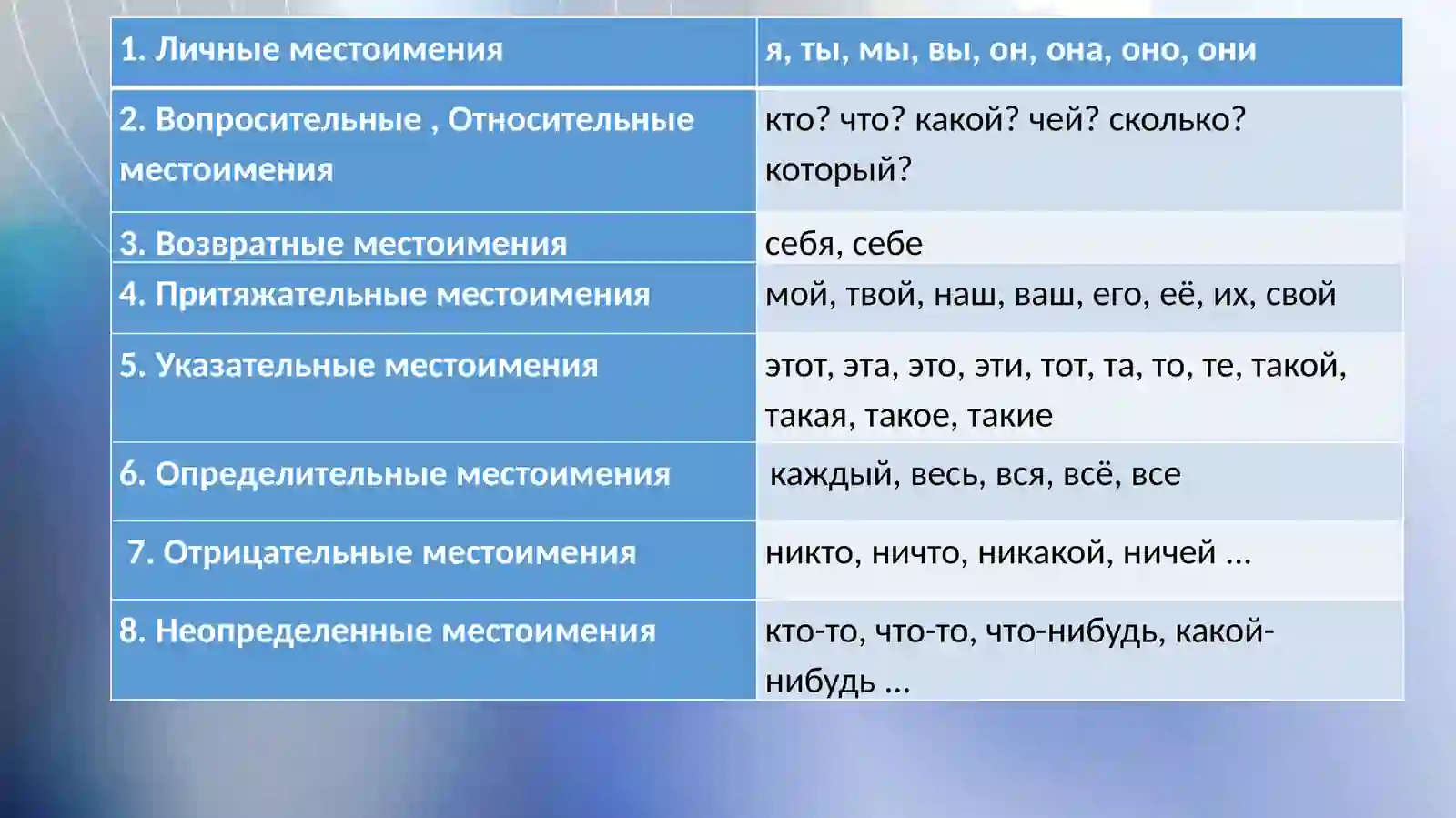 | 1. Личные местоимения | я, ты, мы, вы, он, она, оно, они |
|---|---|
| 2. Вопросительные , Относительные местоимения | кто? что? какой? чей? сколько? который? |
| 3. Возвратные местоимения | себя, себе |
| 4. Притяжательные местоимения | мой, твой, наш, ваш, его, её, их, свой |
| 5. Указательные местоимения | этот, эта, это, эти, тот, та, то, те, такой, такая, такое, такие |
| 6. Определительные местоимения | каждый, весь, вся, всё, все |
| 7. Отрицательные местоимения | никто, ничто, никакой, ничей ... |
| 8. Неопределенные местоимения | кто-то, что-то, что-нибудь, какой-нибудь ... |